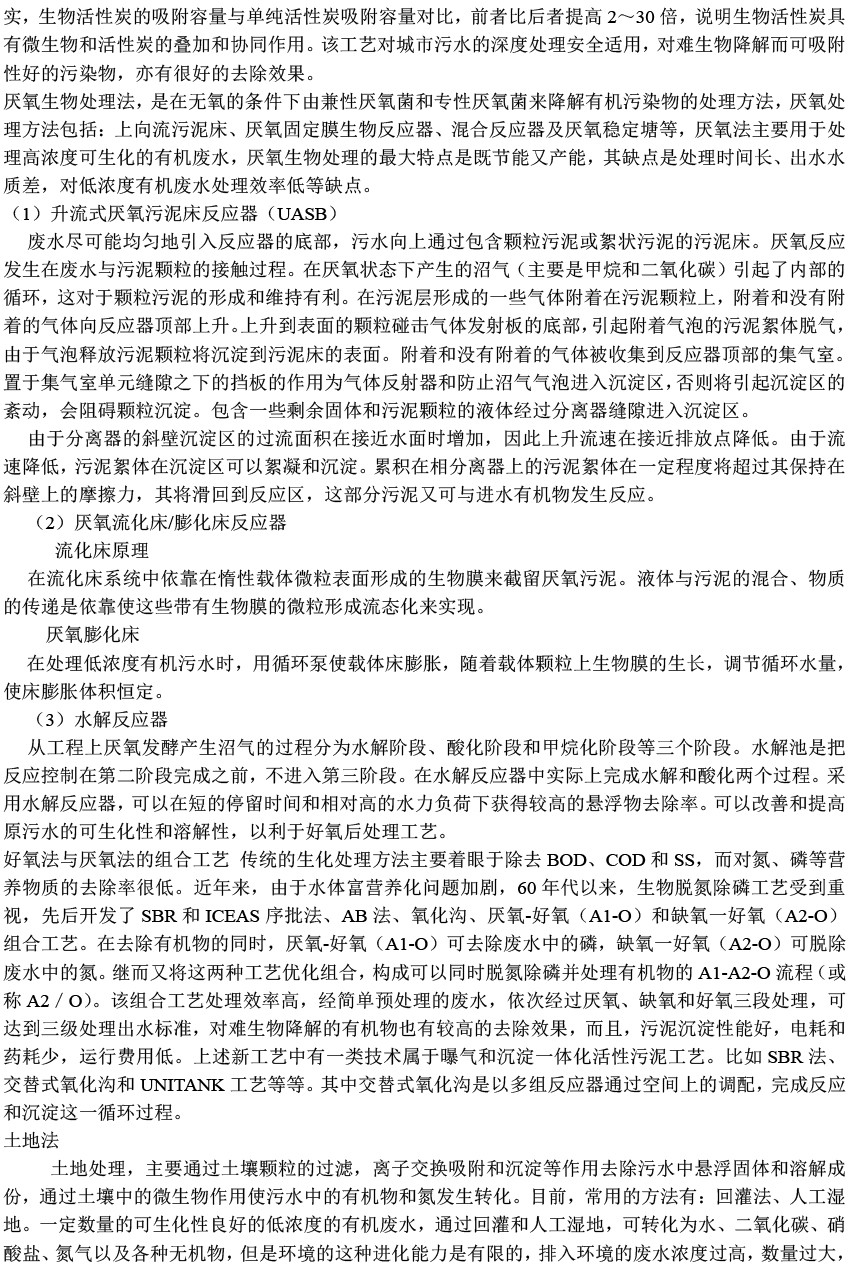 实，生物活性炭的吸附容量与单纯活性炭吸附容量对比，前者比后者提高 2～30 倍，说明生物活性炭具有微生物和活性炭的叠加和协同作用。该工艺对城市污水的深度处理安全适用，对难生物降解而可吸附性好的污染物，亦有很好的去除效果。

厌氧生物处理法，是在无氧的条件下由兼性厌氧菌和专性厌氧菌来降解有机污染物的处理方法，厌氧处理方法包括：上向流污泥床、厌氧固定膜生物反应器、混合反应器及厌氧稳定塘等，厌氧法主要用于处理高浓度可生化的有机废水，厌氧生物处理的最大特点是既节能又产能，其缺点是处理时间长、出水水质差，对低浓度有机废水处理效率低等缺点。

（1）升流式厌氧污泥床反应器（UASB）

废水尽可能均匀地引入反应器的底部，污水向上通过包含颗粒污泥或絮状污泥的污泥床。厌氧反应发生在废水与污泥颗粒的接触过程。在厌氧状态下产生的沼气（主要是甲烷和二氧化碳）引起了内部的循环，这对于颗粒污泥的形成和维持有利。在污泥层形成的一些气体附着在污泥颗粒上，附着和没有附着的气体向反应器顶部上升。上升到表面的颗粒碰击气体发射板的底部，引起附着气泡的污泥絮体脱气，由于气泡释放污泥颗粒将沉淀到污泥床的表面。附着和没有附着的气体被收集到反应器顶部的集气室。置于集气室单元缝隙之下的挡板的作用为气体反射器和防止沼气气泡进入沉淀区，否则将引起沉淀区的紊动，会阻碍颗粒沉淀。包含一些剩余固体和污泥颗粒的液体经过分离器缝隙进入沉淀区。

由于分离器的斜壁沉淀区的过流面积在接近水面时增加，因此上升流速在接近排放点降低。由于流速降低，污泥絮体在沉淀区可以絮凝和沉淀。累积在相分离器上的污泥絮体在一定程度将超过其保持在斜壁上的摩擦力，其将滑回到反应区，这部分污泥又可与进水有机物发生反应。

（2）厌氧流化床/膨化床反应器

流化床原理

在流化床系统中依靠在惰性载体微粒表面形成的生物膜来截留厌氧污泥。液体与污泥的混合、物质的传递是依靠使这些带有生物膜的微粒形成流态化来实现。

厌氧膨化床

在处理低浓度有机污水时，用循环泵使载体床膨胀，随着载体颗粒上生物膜的生长，调节循环水量，使床膨胀体积恒定。

（3）水解反应器

从工程上厌氧发酵产生沼气的过程分为水解阶段、酸化阶段和甲烷化阶段等三个阶段。水解池是把反应控制在第二阶段完成之前，不进入第三阶段。在水解反应器中实际上完成水解和酸化两个过程。采用水解反应器，可以在短的停留时间和相对高的水力负荷下获得较高的悬浮物去除率。可以改善和提高原污水的可生化性和溶解性，以利于好氧后处理工艺。

好氧法与厌氧法的组合工艺 传统的生化处理方法主要着眼于除去 BOD、COD 和 SS，而对氮、磷等营养物质的去除率很低。近年来，由于水体富营养化问题加剧，60 年代以来，生物脱氮除磷工艺受到重视，先后开发了 SBR 和 ICEAS 序批法、AB 法、氧化沟、厌氧-好氧（A1-O）和缺氧一好氧（A2-O）组合工艺。在去除有机物的同时，厌氧-好氧（A1-O）可去除废水中的磷，缺氧一好氧（A2-O）可脱除废水中的氮。继而又将这两种工艺优化组合，构成可以同时脱氮除磷并处理有机物的 A1-A2-O 流程（或称 A2 / O）。该组合工艺处理效率高，经简单预处理的废水，依次经过厌氧、缺氧和好氧三段处理，可达到三级处理出水标准，对难生物降解的有机物也有较高的去除效果，而且，污泥沉淀性能好，电耗和药耗少，运行费用低。上述新工艺中有一类技术属于曝气和沉淀一体化活性污泥工艺。比如 SBR 法、交替式氧化沟和 UNITANK 工艺等等。其中交替式氧化沟是以多组反应器通过空间上的调配，完成反应和沉淀这一循环过程。

土地法

土地处理，主要通过土壤颗粒的过滤，离子交换吸附和沉淀等作用去除污水中悬浮固体和溶解成份，通过土壤中的微生物作用使污水中的有机物和氮发生转化。目前，常用的方法有：回灌法、人工湿地。一定数量的可生化性良好的低浓度的有机废水，通过回灌和人工湿地，可转化为水、二氧化碳、硝酸盐、氮气以及各种无机物，但是环境的这种进化能力是有限的，排入环境的废水浓度过高，数量过大，